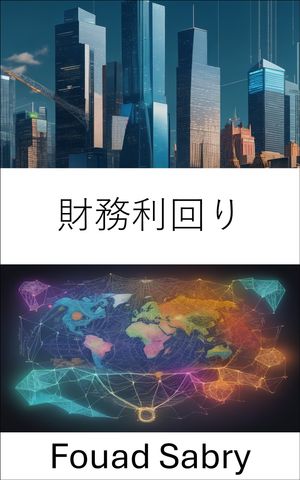 財務利回り

Fouad Sabry